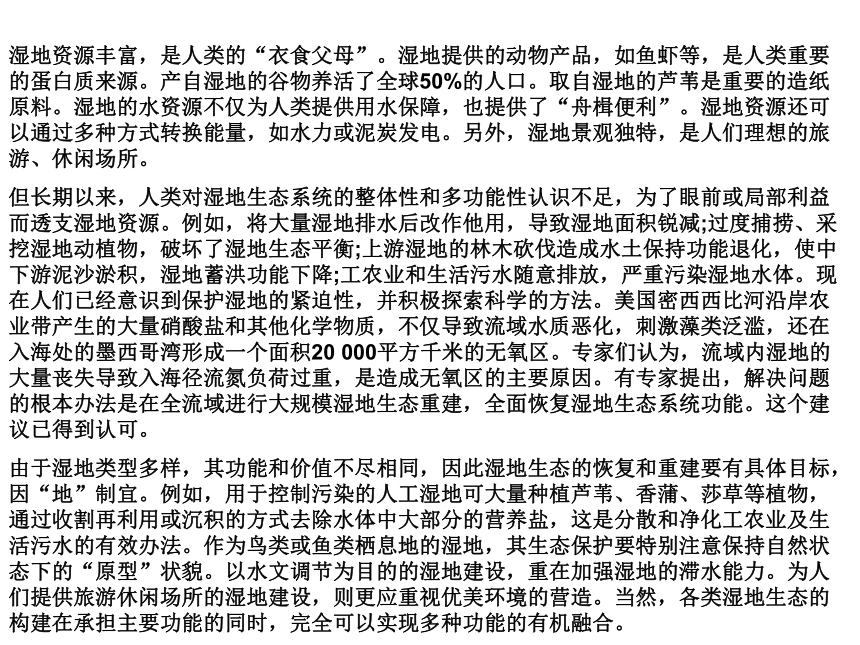 湿地资源丰富，是人类的“衣食父母”。湿地提供的动物产品，如鱼虾等，是人类重要的蛋白质来源。产自湿地的谷物养活了全球50%的人口。取自湿地的芦苇是重要的造纸原料。湿地的水资源不仅为人类提供用水保障，也提供了“舟楫便利”。湿地资源还可以通过多种方式转换能量，如水力或泥炭发电。另外，湿地景观独特，是人们理想的旅游、休闲场所。

但长期以来，人类对湿地生态系统的整体性和多功能性认识不足，为了眼前或局部利益而透支湿地资源。例如，将大量湿地排水后改作他用，导致湿地面积锐减;过度捕捞、采挖湿地动植物，破坏了湿地生态平衡;上游湿地的林木砍伐造成水土保持功能退化，使中下游泥沙淤积，湿地蓄洪功能下降;工农业和生活污水随意排放，严重污染湿地水体。现在人们已经意识到保护湿地的紧迫性，并积极探索科学的方法。美国密西西比河沿岸农业带产生的大量硝酸盐和其他化学物质，不仅导致流域水质恶化，刺激藻类泛滥，还在入海处的墨西哥湾形成一个面积20 000平方千米的无氧区。专家们认为，流域内湿地的大量丧失导致入海径流氮负荷过重，是造成无氧区的主要原因。有专家提出，解决问题的根本办法是在全流域进行大规模湿地生态重建，全面恢复湿地生态系统功能。这个建议已得到认可。

由于湿地类型多样，其功能和价值不尽相同，因此湿地生态的恢复和重建要有具体目标，因“地”制宜。例如，用于控制污染的人工湿地可大量种植芦苇、香蒲、莎草等植物，通过收割再利用或沉积的方式去除水体中大部分的营养盐，这是分散和净化工农业及生活污水的有效办法。作为鸟类或鱼类栖息地的湿地，其生态保护要特别注意保持自然状态下的“原型”状貌。以水文调节为目的的湿地建设，重在加强湿地的滞水能力。为人们提供旅游休闲场所的湿地建设，则更应重视优美环境的营造。当然，各类湿地生态的构建在承担主要功能的同时，完全可以实现多种功能的有机融合。